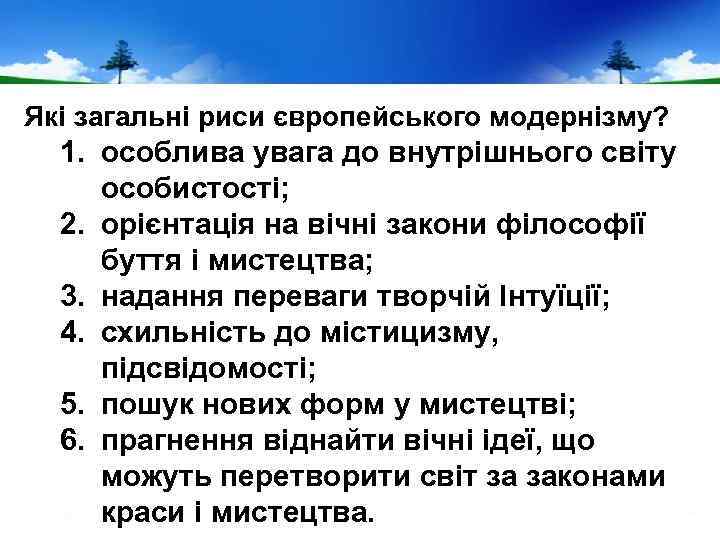 Які загальні риси європейського модернізму?

1. особлива увага до внутрішнього світу особистості;
2. орієнтація на вічні закони філософії буття і мистецтва;
3. надання переваги творчій Інтуїції;
4. схильність до містицизму, підсвідомості;
5. пошук нових форм у мистецтві;
6. прагнення віднайти вічні ідеї, що можуть перетворити світ за законами краси і мистецтва.